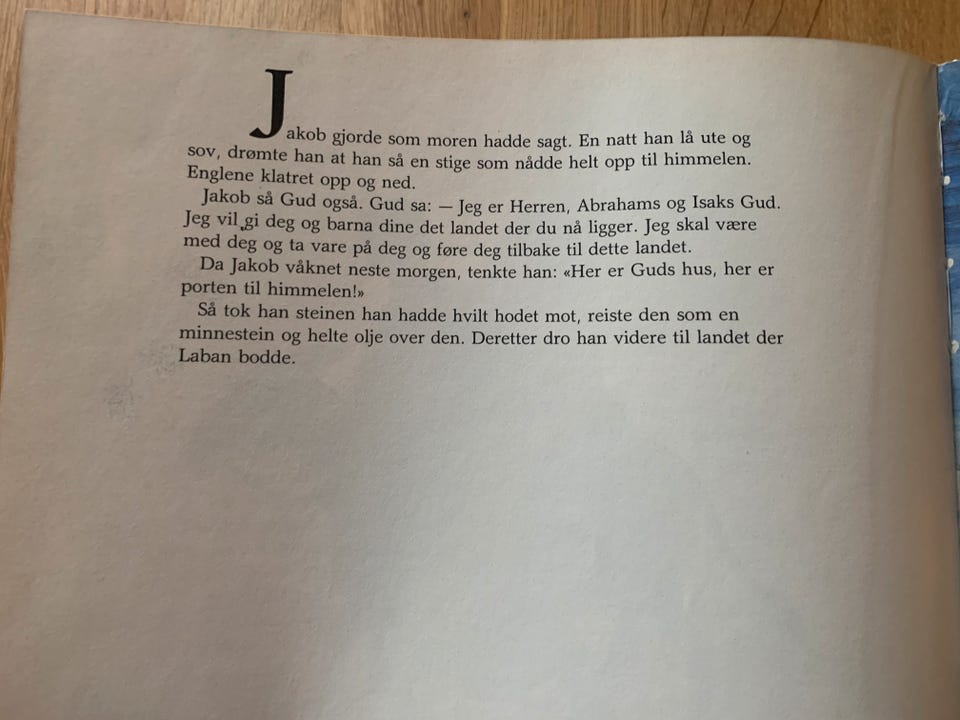 Jakob gjorde som moren hadde sagt. En natt han lå ute og sov, drømte han at han så en stige som nådde helt opp til himmelen. Englene klatret opp og ned.

Jakob så Gud også. Gud sa: — Jeg er Herren, Abrahams og Isaks Gud. Jeg vil gi deg og barna dine det landet der du nå ligger. Jeg skal være med deg og ta vare på deg og føre deg tilbake til dette landet.

Da Jakob våknet neste morgen, tenkte han: «Her er Guds hus, her er porten til himmelen!»

Så tok han steinen han hadde hvilt hodet mot, reiste den som en minnestein og helte olje over den. Deretter dro han videre til landet der Laban bodde.